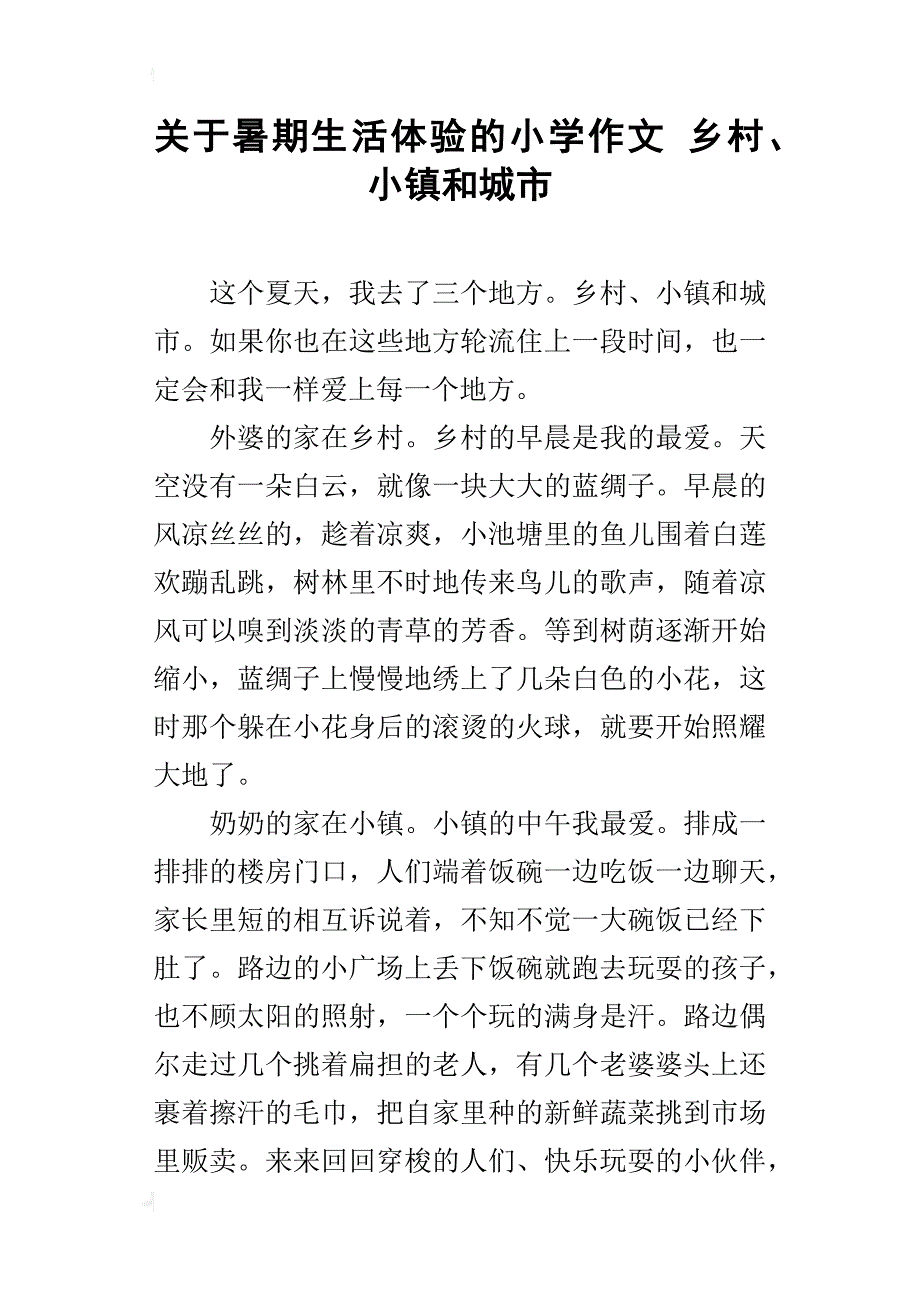 关于暑期生活体验的小学作文 乡村、小镇和城市

这个夏天，我去了三个地方。乡村、小镇和城市。如果你也在这些地方轮流住上一段时间，也一定会和我一样爱上每一个地方。

外婆的家在乡村。乡村的早晨是我的最爱。天空没有一朵白云，就像一块大大的蓝绸子。早晨的风凉丝丝的，趁着凉爽，小池塘里的鱼儿围着白莲欢蹦乱跳，树林里不时地传来鸟儿的歌声，随着凉风可以嗅到淡淡的青草的芳香。等到树荫逐渐开始缩小，蓝绸子上慢慢地绣上了几朵白色的小花，这时那个躲在小花身后的滚烫的火球，就要开始照耀大地了。

奶奶的家在小镇。小镇的中午我最爱。排成一排排的楼房门口，人们端着饭碗一边吃饭一边聊天，家长里短的相互诉说着，不知不觉一大碗饭已经下肚了。路边的小广场上丢下饭碗就跑去玩耍的孩子，也不顾太阳的照射，一个个玩的满身是汗。路边偶尔走过几个挑着扁担的老人，有几个老婆婆头上还裹着擦汗的毛巾，把自家里种的新鲜蔬菜挑到市场里贩卖。来来回回穿梭的人们、快乐玩耍的小伙伴，